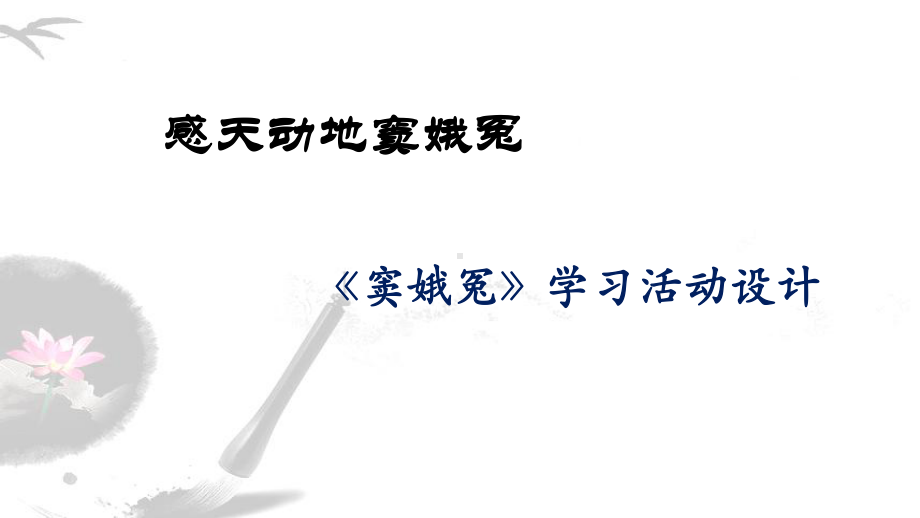 感天动地窦娥冤

《窦娥冤》学习活动设计